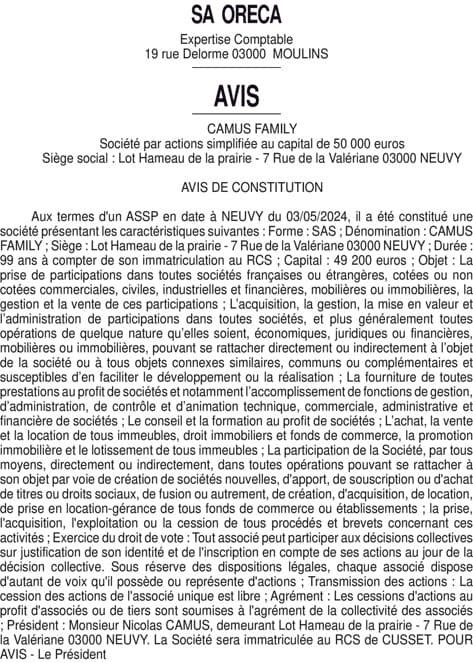 SA ORECA

Expertise Comptable
19 rue Delorme 03000 MOULINS

AVIS

CAMUS FAMILY
Société par actions simplifiée au capital de 50 000 euros
Siège social : Lot Hameau de la prairie - 7 Rue de la Valériane 03000 NEUVY

AVIS DE CONSTITUTION

Aux termes d'un ASSP en date à NEUVY du 03/05/2024, il a été constitué une société présentant les caractéristiques suivantes : Forme : SAS ; Dénomination : CAMUS FAMILY ; Siège : Lot Hameau de la prairie - 7 Rue de la Valériane 03000 NEUVY ; Durée : 99 ans à compter de son immatriculation au RCS ; Capital : 49 200 euros ; Objet : La prise de participations dans toutes sociétés françaises ou étrangères, cotées ou non cotées commerciales, civiles, industrielles et financières, mobilières ou immobilières, la gestion et la vente de ces participations ; L'acquisition, la gestion, la mise en valeur et l'administration de participations dans toutes sociétés, et plus généralement toutes opérations de quelque nature qu'elles soient, économiques, juridiques ou financières, mobilières ou immobilières, pouvant se rattacher directement ou indirectement à l'objet de la société ou à tous objets connexes similaires, communs ou complémentaires et susceptibles d'en faciliter le développement ou la réalisation ; La fourniture de toutes prestations au profit de sociétés et notamment l'accomplissement de fonctions de gestion, d'administration, de contrôle et d'animation technique, commerciale, administrative et financière de sociétés ; Le conseil et la formation au profit de sociétés ; L'achat, la vente et la location de tous immeubles, droit immobiliers et fonds de commerce, la promotion immobilière et le lotissement de tous immeubles ; La participation de la Société, par tous moyens, directement ou indirectement, dans toutes opérations pouvant se rattacher à son objet par voie de création de sociétés nouvelles, d'apport, de souscription ou d'achat de titres ou droits sociaux, de fusion ou autrement, de création, d'acquisition, de location, de prise en location-gérance de tous fonds de commerce ou établissements ; la prise, l'acquisition, l'exploitation ou la cession de tous procédés et brevets concernant ces activités ; Exercice du droit de vote : Tout associé peut participer aux décisions collectives sur justification de son identité et de l'inscription en compte de ses actions au jour de la décision collective. Sous réserve des dispositions légales, chaque associé dispose d'autant de voix qu'il possède ou représente d'actions ; Transmission des actions : La cession des actions de l'associé unique est libre ; Agrément : Les cessions d'actions au profit d'associés ou de tiers sont soumises à l'agrément de la collectivité des associés ; Président : Monsieur Nicolas CAMUS, demeurant Lot Hameau de la prairie - 7 Rue de la Valériane 03000 NEUVY. La Société sera immatriculée au RCS de CUSSET. POUR AVIS - Le Président